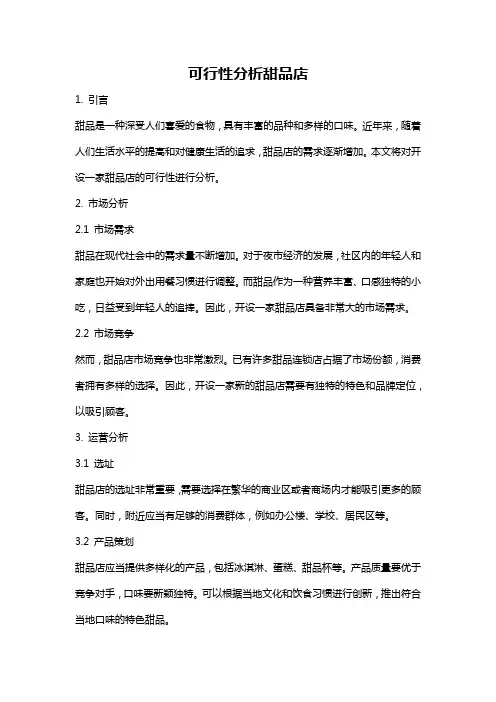 可行性分析甜品店

1. 引言

甜品是一种深受人们喜爱的食物，具有丰富的品种和多样的口味。近年来，随着人们生活水平的提高和对健康生活的追求，甜品店的需求逐渐增加。本文将对开设一家甜品店的可行性进行分析。

2. 市场分析

2.1 市场需求

甜品在现代社会中的需求量不断增加。对于夜市经济的发展，社区内的年轻人和家庭也开始对外出用餐习惯进行调整。而甜品作为一种营养丰富、口感独特的小吃，日益受到年轻人的追捧。因此，开设一家甜品店具备非常大的市场需求。

2.2 市场竞争

然而，甜品店市场竞争也非常激烈。已有许多甜品连锁店占据了市场份额，消费者拥有多样的选择。因此，开设一家新的甜品店需要有独特的特色和品牌定位，以吸引顾客。

3. 运营分析

3.1 选址

甜品店的选址非常重要，需要选择在繁华的商业区或者商场内才能吸引更多的顾客。同时，附近应当有足够的消费群体，例如办公楼、学校、居民区等。

3.2 产品策划

甜品店应当提供多样化的产品，包括冰淇淋、蛋糕、甜品杯等。产品质量要优于竞争对手，口味要新颖独特。可以根据当地文化和饮食习惯进行创新，推出符合当地口味的特色甜品。